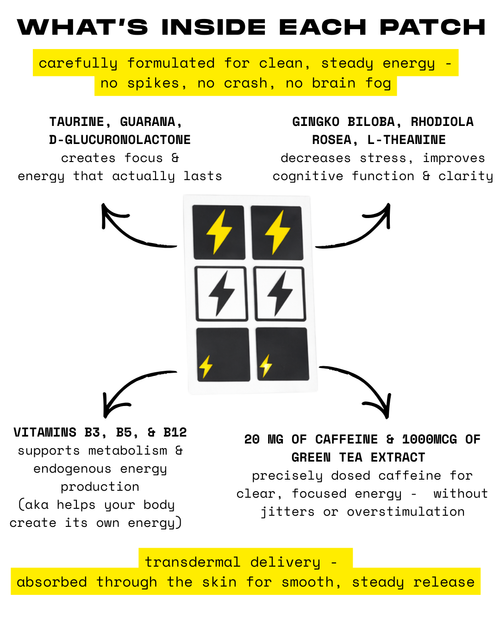 WHAT'S INSIDE EACH PATCH

carefully formulated for clean, steady energy - no spikes, no crash, no brain fog

TAURINE, GUARANA, D-GLUCURONOLACTONE
creates focus & energy that actually lasts

GINGKO BILOBA, RHODIOLA ROSEA, L-THEANINE
decreases stress, improves cognitive function & clarity

VITAMINS B3, B5, & B12
supports metabolism & endogenous energy production
(aka helps your body create its own energy)

20 MG OF CAFFEINE & 1000MCG OF GREEN TEA EXTRACT
precisely dosed caffeine for clear, focused energy - without jitters or overstimulation

transdermal delivery - absorbed through the skin for smooth, steady release